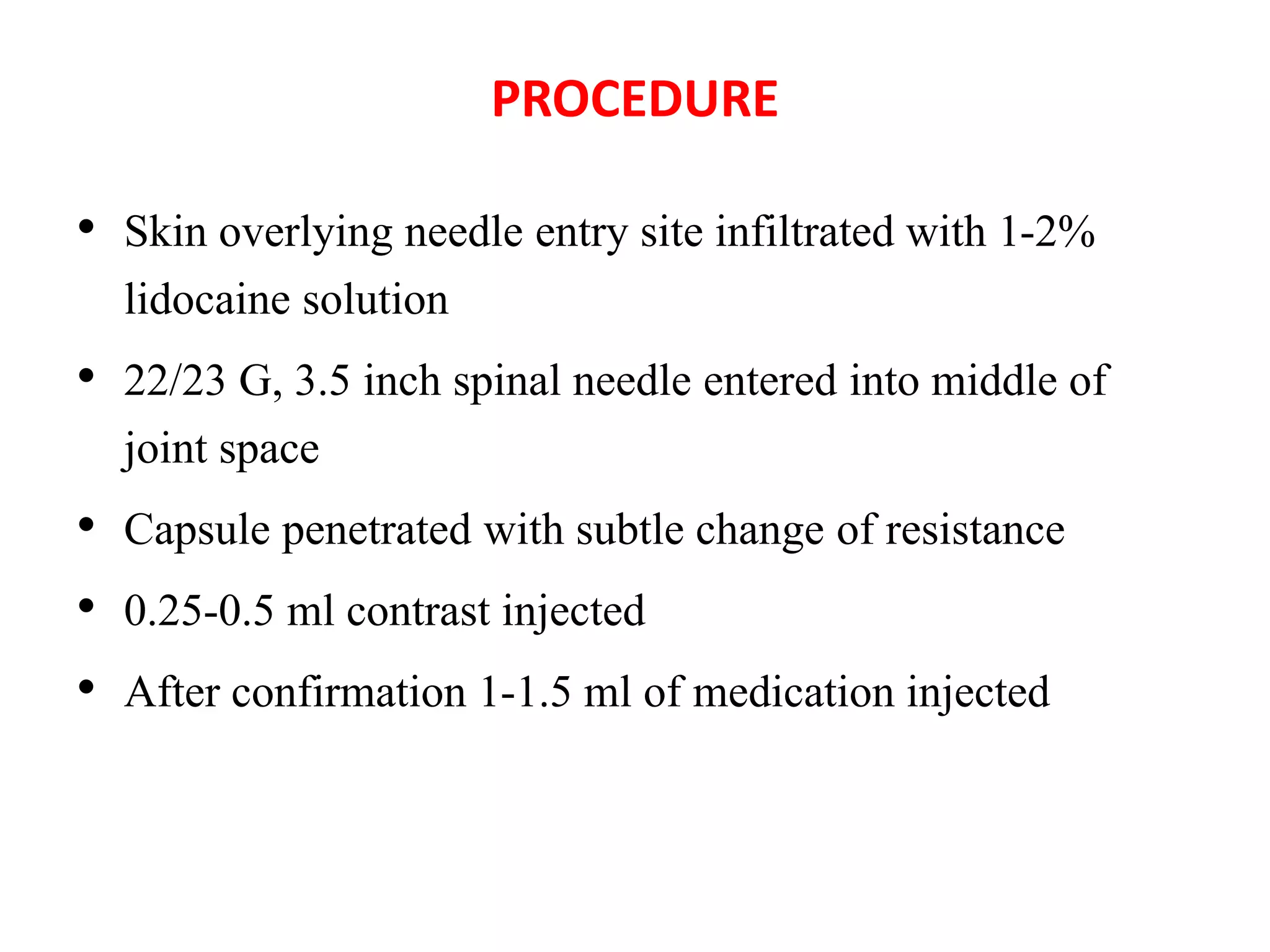 PROCEDURE

• Skin overlying needle entry site infiltrated with 1-2% lidocaine solution

• 22/23 G, 3.5 inch spinal needle entered into middle of joint space

• Capsule penetrated with subtle change of resistance

• 0.25-0.5 ml contrast injected

• After confirmation 1-1.5 ml of medication injected